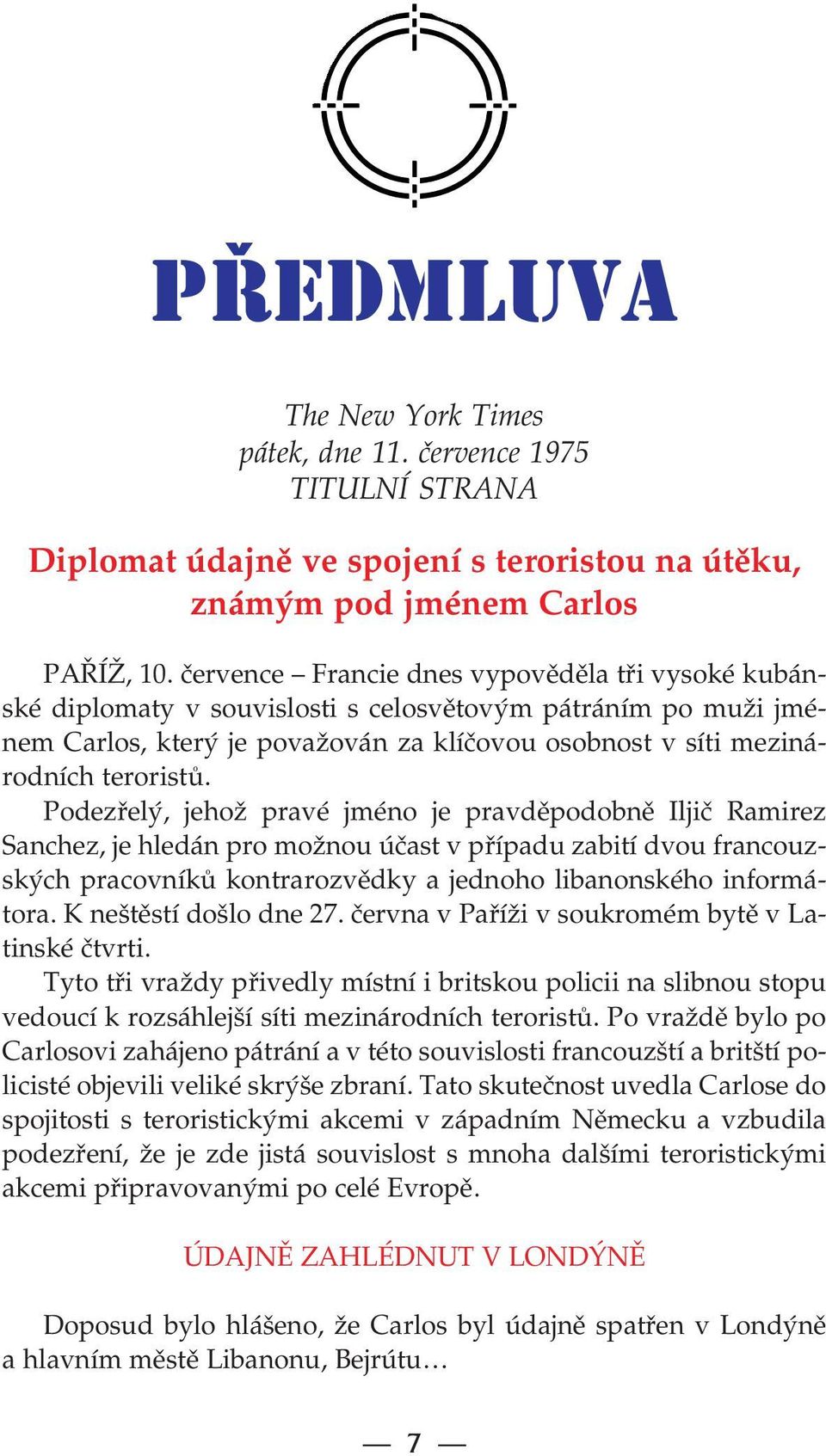 PŘEDMLUVA

The New York Times
pátek, dne 11. července 1975
TITULNÍ STRANA

Diplomat údajně ve spojení s teroristou na útěku, známým pod jménem Carlos

PAŘÍŽ, 10. července – Francie dnes vypověděla tři vysoké kubánské diplomaty v souvislosti s celosvětovým pátráním po muži jménem Carlos, který je považován za klíčovou osobnost v síti mezinárodních teroristů.

Podezřelý, jehož pravé jméno je pravděpodobně Iljič Ramirez Sanchez, je hledán pro možnou účast v případu zabití dvou francouzských pracovníků kontrarozvědky a jednoho libanonského informátora. K neštěstí došlo dne 27. června v Paříži v soukromém bytě v Latinské čtvrti.

Tyto tři vraždy přivedly místní i britskou policii na slibnou stopu vedoucí k rozsáhlejší síti mezinárodních teroristů. Po vraždě bylo po Carlosovi zahájeno pátrání a v této souvislosti francouzští a britští policisté objevili veliké skrýše zbraní. Tato skutečnost uvedla Carlose do spojitosti s teroristickými akcemi v západním Německu a vzbudila podezření, že je zde jistá souvislost s mnoha dalšími teroristickými akcemi připravovanými po celé Evropě.

ÚDAJNĚ ZAHLÉDNUT V LONDÝNĚ

Doposud bylo hlášeno, že Carlos byl údajně spatřen v Londýně a hlavním městě Libanonu, Bejrútu…

— 7 —